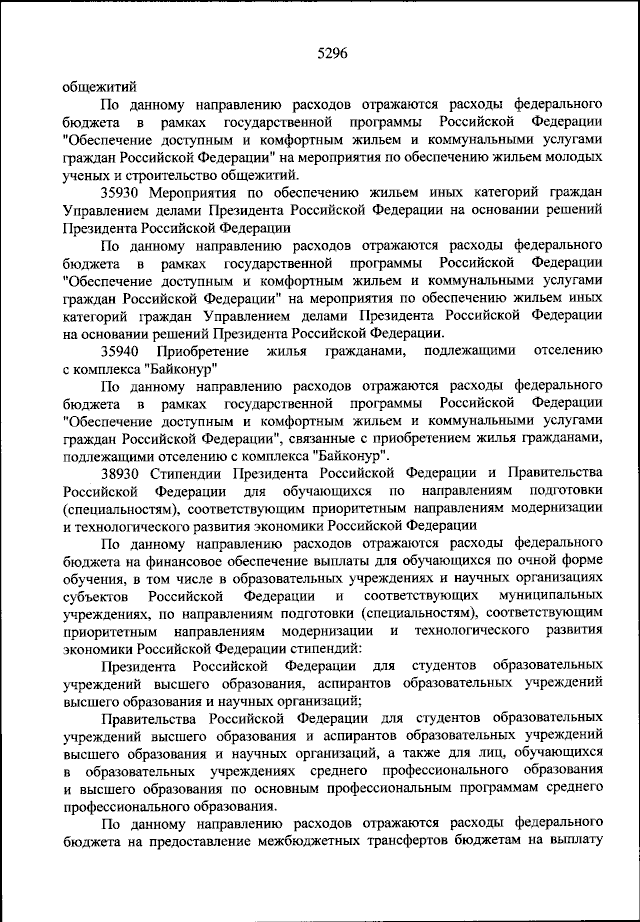 5296

общежитий

По данному направлению расходов отражаются расходы федерального бюджета в рамках государственной программы Российской Федерации "Обеспечение доступным и комфортным жильем и коммунальными услугами граждан Российской Федерации" на мероприятия по обеспечению жильем молодых ученых и строительство общежитий.

35930 Мероприятия по обеспечению жильем иных категорий граждан Управлением делами Президента Российской Федерации на основании решений Президента Российской Федерации

По данному направлению расходов отражаются расходы федерального бюджета в рамках государственной программы Российской Федерации "Обеспечение доступным и комфортным жильем и коммунальными услугами граждан Российской Федерации" на мероприятия по обеспечению жильем иных категорий граждан Управлением делами Президента Российской Федерации на основании решений Президента Российской Федерации.

35940 Приобретение жилья гражданами, подлежащими отселению с комплекса "Байконур"

По данному направлению расходов отражаются расходы федерального бюджета в рамках государственной программы Российской Федерации "Обеспечение доступным и комфортным жильем и коммунальными услугами граждан Российской Федерации", связанные с приобретением жилья гражданами, подлежащими отселению с комплекса "Байконур".

38930 Стипендии Президента Российской Федерации и Правительства Российской Федерации для обучающихся по направлениям подготовки (специальностям), соответствующим приоритетным направлениям модернизации и технологического развития экономики Российской Федерации

По данному направлению расходов отражаются расходы федерального бюджета на финансовое обеспечение выплаты для обучающихся по очной форме обучения, в том числе в образовательных учреждениях и научных организациях субъектов Российской Федерации и соответствующих муниципальных учреждениях, по направлениям подготовки (специальностям), соответствующим приоритетным направлениям модернизации и технологического развития экономики Российской Федерации стипендий:

Президента Российской Федерации для студентов образовательных учреждений высшего образования, аспирантов образовательных учреждений высшего образования и научных организаций;

Правительства Российской Федерации для студентов образовательных учреждений высшего образования и аспирантов образовательных учреждений высшего образования и научных организаций, а также для лиц, обучающихся в образовательных учреждениях среднего профессионального образования и высшего образования по основным профессиональным программам среднего профессионального образования.

По данному направлению расходов отражаются расходы федерального бюджета на предоставление межбюджетных трансфертов бюджетам на выплату